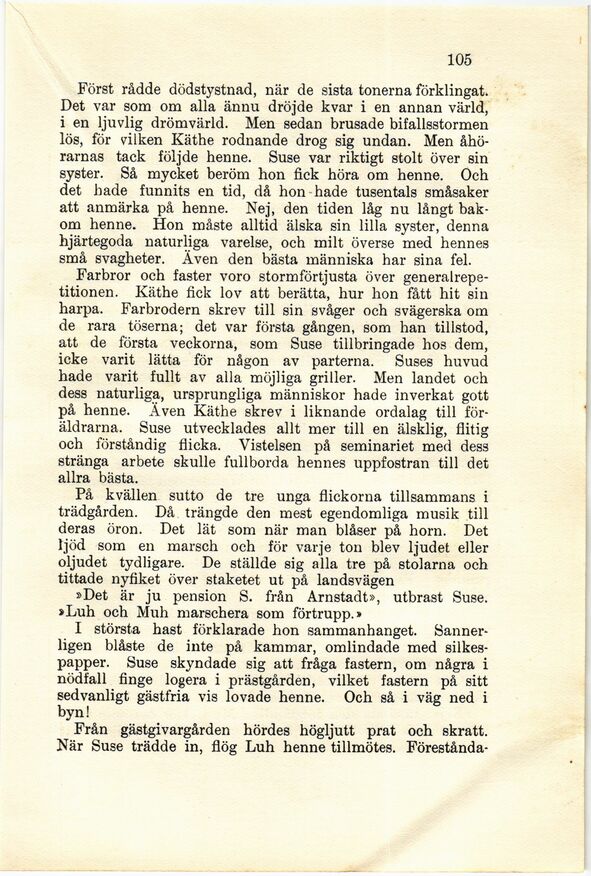 105

Först rådde dödstystnad, när de sista tonerna förklingat. Det var som om alla ännu dröjde kvar i en annan värld, i en ljuvlig drömvärld. Men sedan brusade bifallsstormen lös, för vilken Käthe rodnande drog sig undan. Men åhörarnas tack följde henne. Suse var riktigt stolt över sin syster. Så mycket beröm hon fick höra om henne. Och det hade funnits en tid, då hon hade tusentals småsaker att anmärka på henne. Nej, den tiden låg nu långt bakom henne. Hon måste alltid älska sin lilla syster, denna hjärtegoda naturliga varelse, och milt överse med hennes små svagheter. Även den bästa människa har sina fel.

Farbror och faster voro stormförtjusta över generalrepetitionen. Käthe fick lov att berätta, hur hon fått hit sin harpa. Farbrodern skrev till sin svåger och svägerska om de rara töserna; det var första gången, som han tillstod, att de första veckorna, som Suse tillbringade hos dem, icke varit lätta för någon av parterna. Suses huvud hade varit fullt av alla möjliga griller. Men landet och dess naturliga, ursprungliga människor hade inverkat gott på henne. Även Käthe skrev i liknande ordalag till föräldrarna. Suse utvecklades allt mer till en älsklig, flitig och förståndig flicka. Vistelsen på seminariet med dess stränga arbete skulle fullborda hennes uppfostran till det allra bästa.

På kvällen sutto de tre unga flickorna tillsammans i trädgården. Då trängde den mest egendomliga musik till deras öron. Det lät som när man blåser på horn. Det ljöd som en marsch och för varje ton blev ljudet eller oljudet tydligare. De ställde sig alla tre på stolarna och tittade nyfiket över staketet ut på landsvägen

»Det är ju pension S. från Arnstadt», utbrast Suse. »Luh och Muh marschera som förtrupp.»

I största hast förklarade hon sammanhanget. Sannerligen blåste de inte på kammar, omlindade med silkespapper. Suse skyndade sig att fråga fastern, om några i nödfall finge logera i prästgården, vilket fastern på sitt sedvanligt gästfria vis lovade henne. Och så i väg ned i byn!

Från gästgivargården hördes högljutt prat och skratt. När Suse trädde in, flög Luh henne tillmötes. Förestånda-